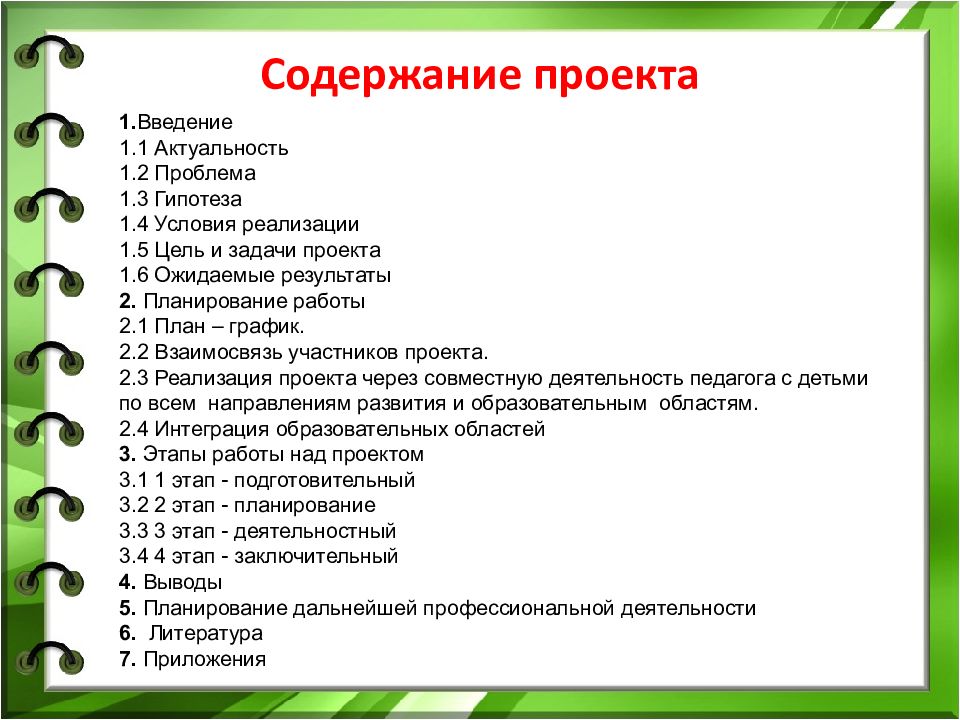 Содержание проекта

1.Введение
1.1 Актуальность
1.2 Проблема
1.3 Гипотеза
1.4 Условия реализации
1.5 Цель и задачи проекта
1.6 Ожидаемые результаты
2. Планирование работы
2.1 План – график.
2.2 Взаимосвязь участников проекта.
2.3 Реализация проекта через совместную деятельность педагога с детьми по всем направлениям развития и образовательным областям.
2.4 Интеграция образовательных областей
3. Этапы работы над проектом
3.1 1 этап - подготовительный
3.2 2 этап - планирование
3.3 3 этап - деятельностный
3.4 4 этап - заключительный
4. Выводы
5. Планирование дальнейшей профессиональной деятельности
6. Литература
7. Приложения